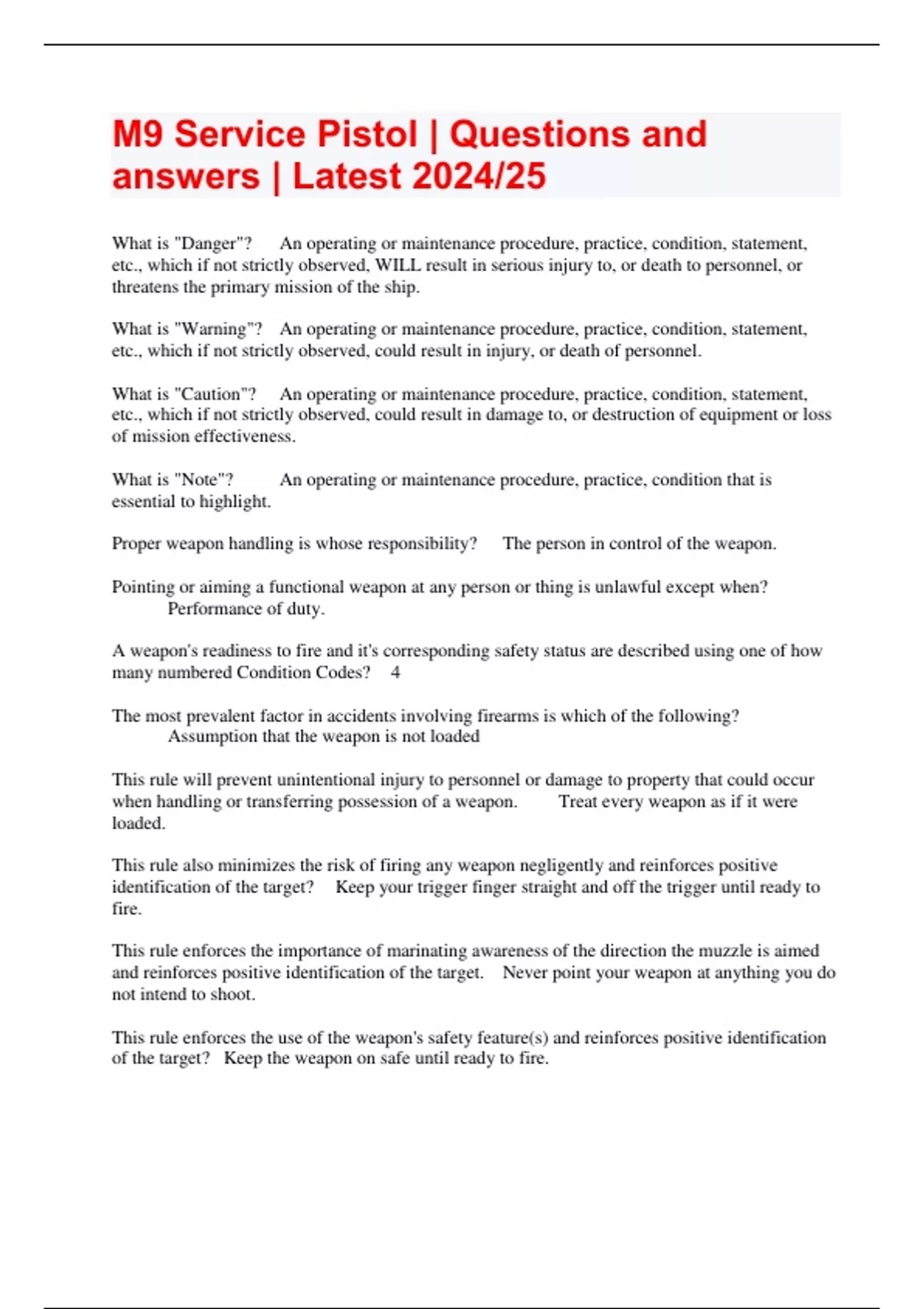 M9 Service Pistol | Questions and answers | Latest 2024/25

What is "Danger"? An operating or maintenance procedure, practice, condition, statement, etc., which if not strictly observed, WILL result in serious injury to, or death to personnel, or threatens the primary mission of the ship.

What is "Warning"? An operating or maintenance procedure, practice, condition, statement, etc., which if not strictly observed, could result in injury, or death of personnel.

What is "Caution"? An operating or maintenance procedure, practice, condition, statement, etc., which if not strictly observed, could result in damage to, or destruction of equipment or loss of mission effectiveness.

What is "Note"? An operating or maintenance procedure, practice, condition that is essential to highlight.

Proper weapon handling is whose responsibility? The person in control of the weapon.

Pointing or aiming a functional weapon at any person or thing is unlawful except when? Performance of duty.

A weapon's readiness to fire and it's corresponding safety status are described using one of how many numbered Condition Codes? 4

The most prevalent factor in accidents involving firearms is which of the following? Assumption that the weapon is not loaded

This rule will prevent unintentional injury to personnel or damage to property that could occur when handling or transferring possession of a weapon. Treat every weapon as if it were loaded.

This rule also minimizes the risk of firing any weapon negligently and reinforces positive identification of the target? Keep your trigger finger straight and off the trigger until ready to fire.

This rule enforces the importance of marinating awareness of the direction the muzzle is aimed and reinforces positive identification of the target. Never point your weapon at anything you do not intend to shoot.

This rule enforces the use of the weapon's safety feature(s) and reinforces positive identification of the target? Keep the weapon on safe until ready to fire.